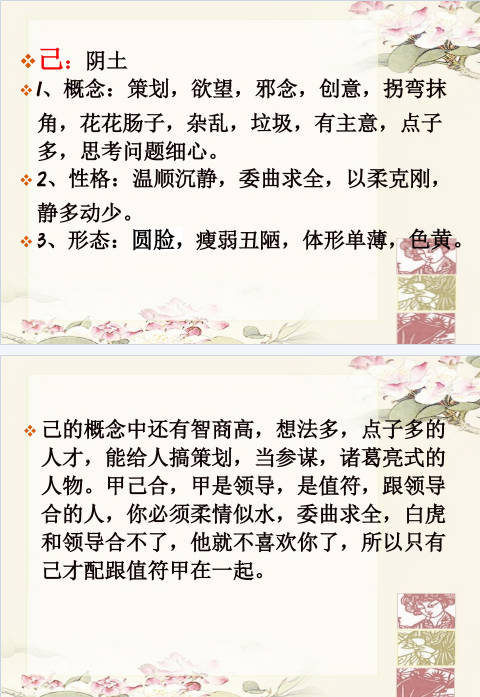 ❖ 己：阴土

❖ 1、概念：策划，欲望，邪念，创意，拐弯抹角，花花肠子，杂乱，垃圾，有主意，点子多，思考问题细心。

❖ 2、性格：温顺沉静，委曲求全，以柔克刚，静多动少。

❖ 3、形态：圆脸，瘦弱丑陋，体形单薄，色黄。

❖ 己的概念中还有智商高，想法多，点子多的人才，能给人搞策划，当参谋，诸葛亮式的人物。甲己合，甲是领导，是值符，跟领导合的人，你必须柔情似水，委曲求全，白虎和领导合不了，他就不喜欢你了，所以只有己才配跟值符甲在一起。